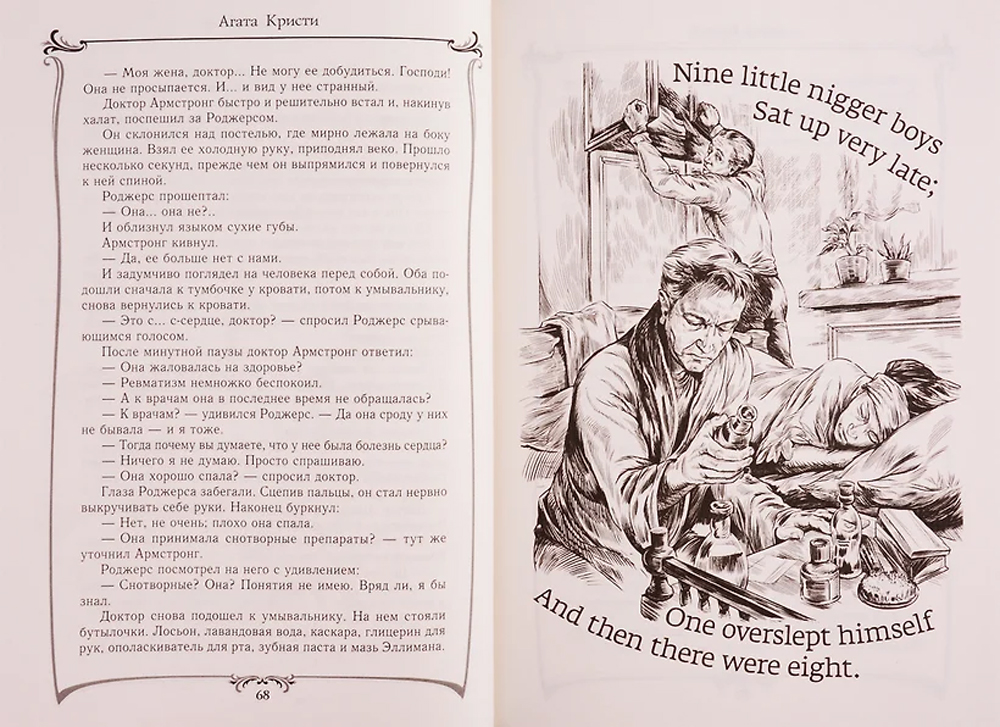 Агата Кристи

— Моя жена, доктор... Не могу ее добудиться. Господи! Она не просыпается. И... и вид у нее странный.

Доктор Армстронг быстро и решительно встал и, накинув халат, поспешил за Роджерсом.

Он склонился над постелью, где мирно лежала на боку женщина. Взял ее холодную руку, приподнял веко. Прошло несколько секунд, прежде чем он выпрямился и повернулся к ней спиной.

Роджерс прошептал:

— Она... она не?..

И облизнул языком сухие губы.

Армстронг кивнул.

— Да, ее больше нет с нами.

И задумчиво поглядел на человека перед собой. Оба подошли сначала к тумбочке у кровати, потом к умывальнику, снова вернулись к кровати.

— Это с... с-сердце, доктор? — спросил Роджерс срывающимся голосом.

После минутной паузы доктор Армстронг ответил:

— Она жаловалась на здоровье?

— Ревматизм немножко беспокоил.

— А к врачам она в последнее время не обращалась?

— К врачам? — удивился Роджерс. — Да она сроду у них не бывала — и я тоже.

— Тогда почему вы думаете, что у нее была болезнь сердца?

— Ничего я не думаю. Просто спрашиваю.

— Она хорошо спала? — спросил доктор.

Глаза Роджерса забегали. Сцепив пальцы, он стал нервно выкручивать себе руки. Наконец буркнул:

— Нет, не очень; плохо она спала.

— Она принимала снотворные препараты? — тут же уточнил Армстронг.

Роджерс посмотрел на него с удивлением:

— Снотворные? Она? Понятия не имею. Вряд ли, я бы знал.

Доктор снова подошел к умывальнику. На нем стояли бутылочки. Лосьон, лавандовая вода, каскара, глицерин для рук, ополаскиватель для рта, зубная паста и мазь Эллимана.

68

Nine little nigger boys
Sat up very late;
One overslept himself
And then there were eight.